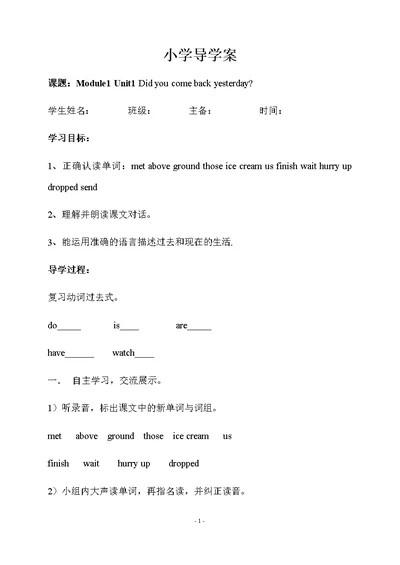 小学导学案

课题：Module1 Unit1 Did you come back yesterday?

学生姓名：　　班级：　　主备：　　时间：

学习目标：

1、正确认读单词：met above ground those ice cream us finish wait hurry up dropped send

2、理解并朗读课文对话。

3、能运用准确的语言描述过去和现在的生活.

导学过程：

复习动词过去式。

do_____ is____ are_____

have______ watch____

一、 自主学习，交流展示。

1）听录音，标出课文中的新单词与词组。

met above ground those ice cream us

finish wait hurry up dropped

2）小组内大声读单词，再指名读，并纠正读音。

- 1 -